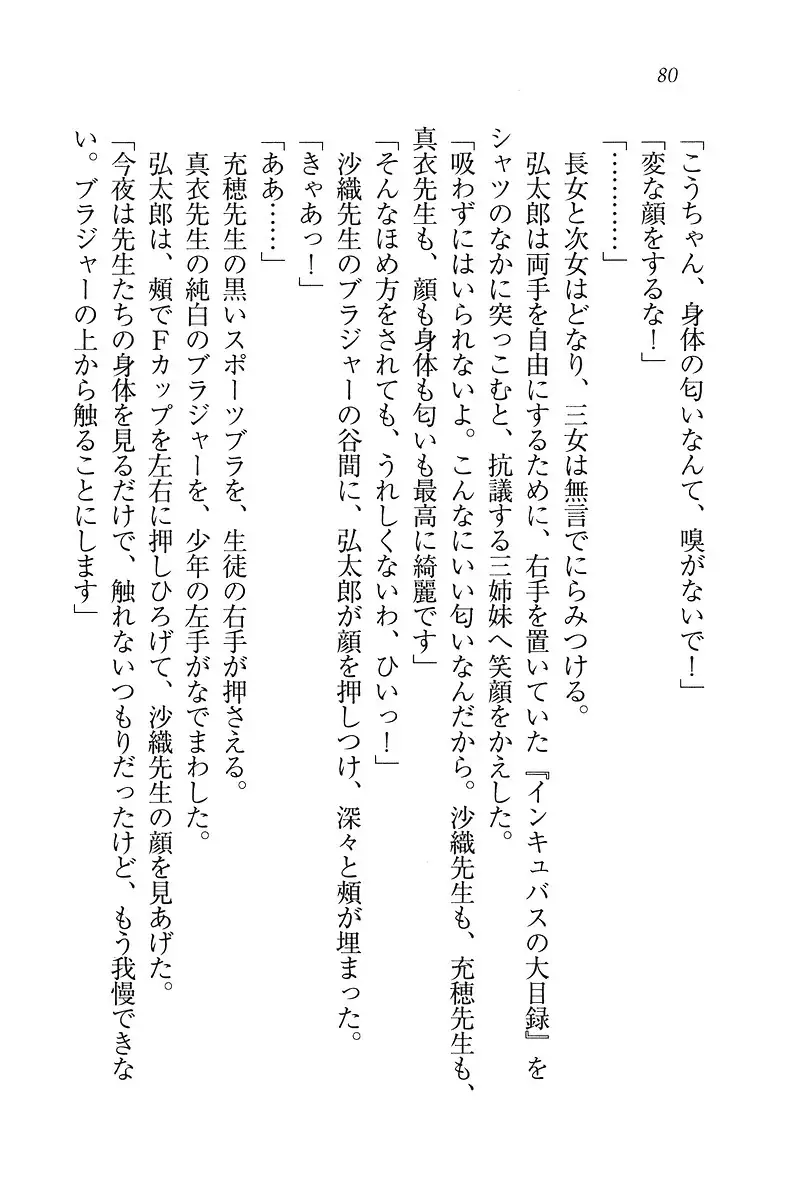 80

「こうちゃん、身体の匂いなんて、嗅がないで！」
「変な顔をするな！」
「…………」
長女と次女はどなり、三女は無言でにらみつける。
弘太郎は両手を自由にするために、右手を置いていた『インキュバスの大目録』をシャツのなかに突っこむと、抗議する三姉妹へ笑顔をかえした。
「吸わずにはいられないよ。こんなにいい匂いなんだから。沙織先生も、充穂先生も、真衣先生も、顔も身体も匂いも最高に綺麗です」
「そんなほめ方をされても、うれしくないわ、ひいっ！」
沙織先生のブラジャーの谷間に、弘太郎が顔を押しつけ、深々と頬が埋まった。
「きゃあっ！」
「ああ……」
充穂先生の黒いスポーツブラを、生徒の右手が押さえる。
真衣先生の純白のブラジャーを、少年の左手がなでまわした。
弘太郎は、頬でFカップを左右に押しひろげて、沙織先生の顔を見あげた。
「今夜は先生たちの身体を見るだけで、触れないつもりだったけど、もう我慢できない。ブラジャーの上から触ることにします」